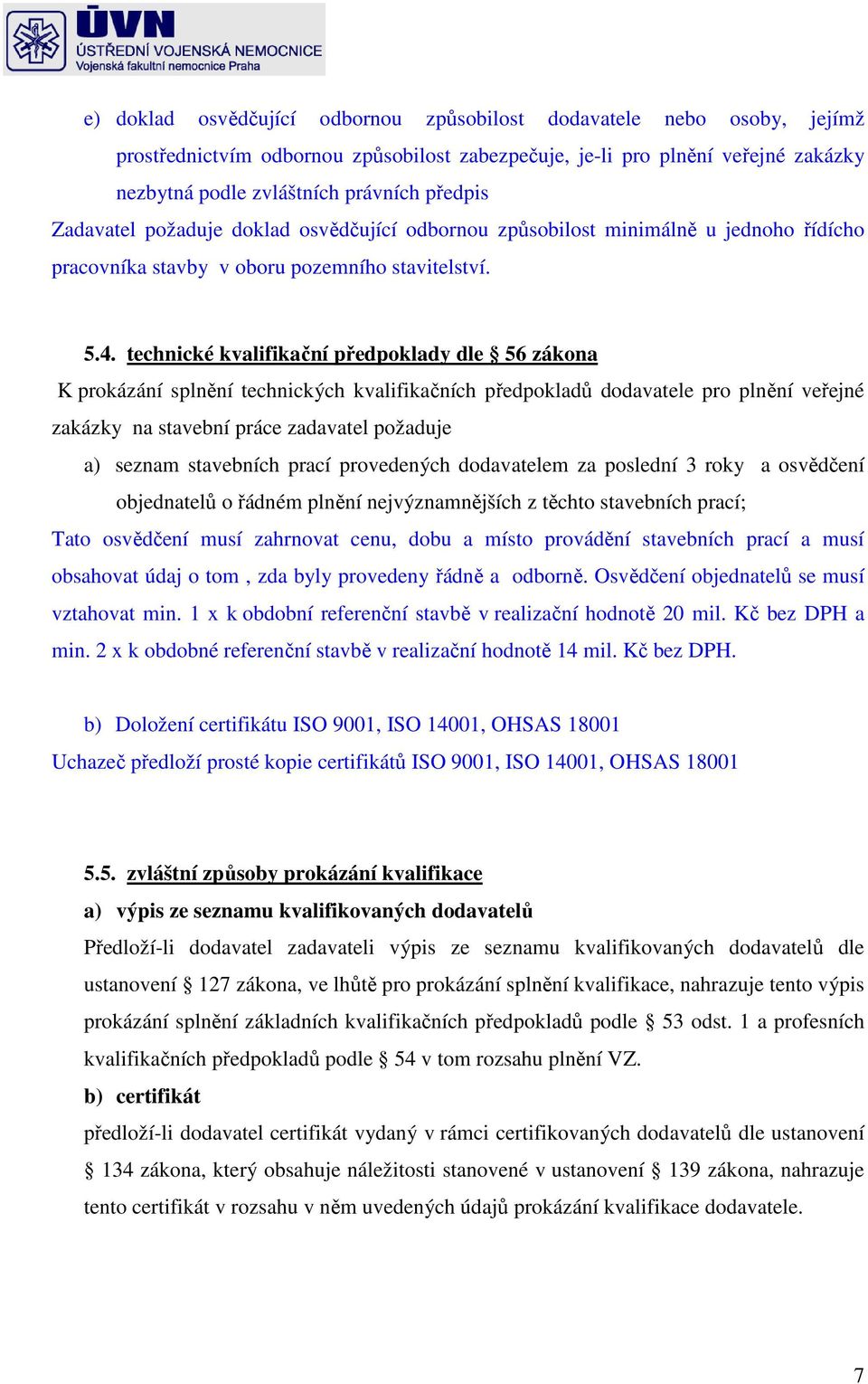 ÚVN
ÚSTŘEDNÍ VOJENSKÁ NEMOCNICE
Vojenská fakultní nemocnice Praha

e) doklad osvědčující odbornou způsobilost dodavatele nebo osoby, jejímž prostřednictvím odbornou způsobilost zabezpečuje, je-li pro plnění veřejné zakázky nezbytná podle zvláštních právních předpis

Zadavatel požaduje doklad osvědčující odbornou způsobilost minimálně u jednoho řídícho pracovníka stavby v oboru pozemního stavitelství.

5.4. technické kvalifikační předpoklady dle § 56 zákona

K prokázání splnění technických kvalifikačních předpokladů dodavatele pro plnění veřejné zakázky na stavební práce zadavatel požaduje

a) seznam stavebních prací provedených dodavatelem za poslední 3 roky a osvědčení objednatelů o řádném plnění nejvýznamnějších z těchto stavebních prací;

Tato osvědčení musí zahrnovat cenu, dobu a místo provádění stavebních prací a musí obsahovat údaj o tom , zda byly provedeny řádně a odborně. Osvědčení objednatelů se musí vztahovat min. 1 x k obdobní referenční stavbě v realizační hodnotě 20 mil. Kč bez DPH a min. 2 x k obdobné referenční stavbě v realizační hodnotě 14 mil. Kč bez DPH.

b) Doložení certifikátu ISO 9001, ISO 14001, OHSAS 18001

Uchazeč předloží prosté kopie certifikátů ISO 9001, ISO 14001, OHSAS 18001

5.5. zvláštní způsoby prokázání kvalifikace

a) výpis ze seznamu kvalifikovaných dodavatelů

Předloží-li dodavatel zadavateli výpis ze seznamu kvalifikovaných dodavatelů dle ustanovení § 127 zákona, ve lhůtě pro prokázání splnění kvalifikace, nahrazuje tento výpis prokázání splnění základních kvalifikačních předpokladů podle § 53 odst. 1 a profesních kvalifikačních předpokladů podle § 54 v tom rozsahu plnění VZ.

b) certifikát

předloží-li dodavatel certifikát vydaný v rámci certifikovaných dodavatelů dle ustanovení § 134 zákona, který obsahuje náležitosti stanovené v ustanovení § 139 zákona, nahrazuje tento certifikát v rozsahu v něm uvedených údajů prokázání kvalifikace dodavatele.

7